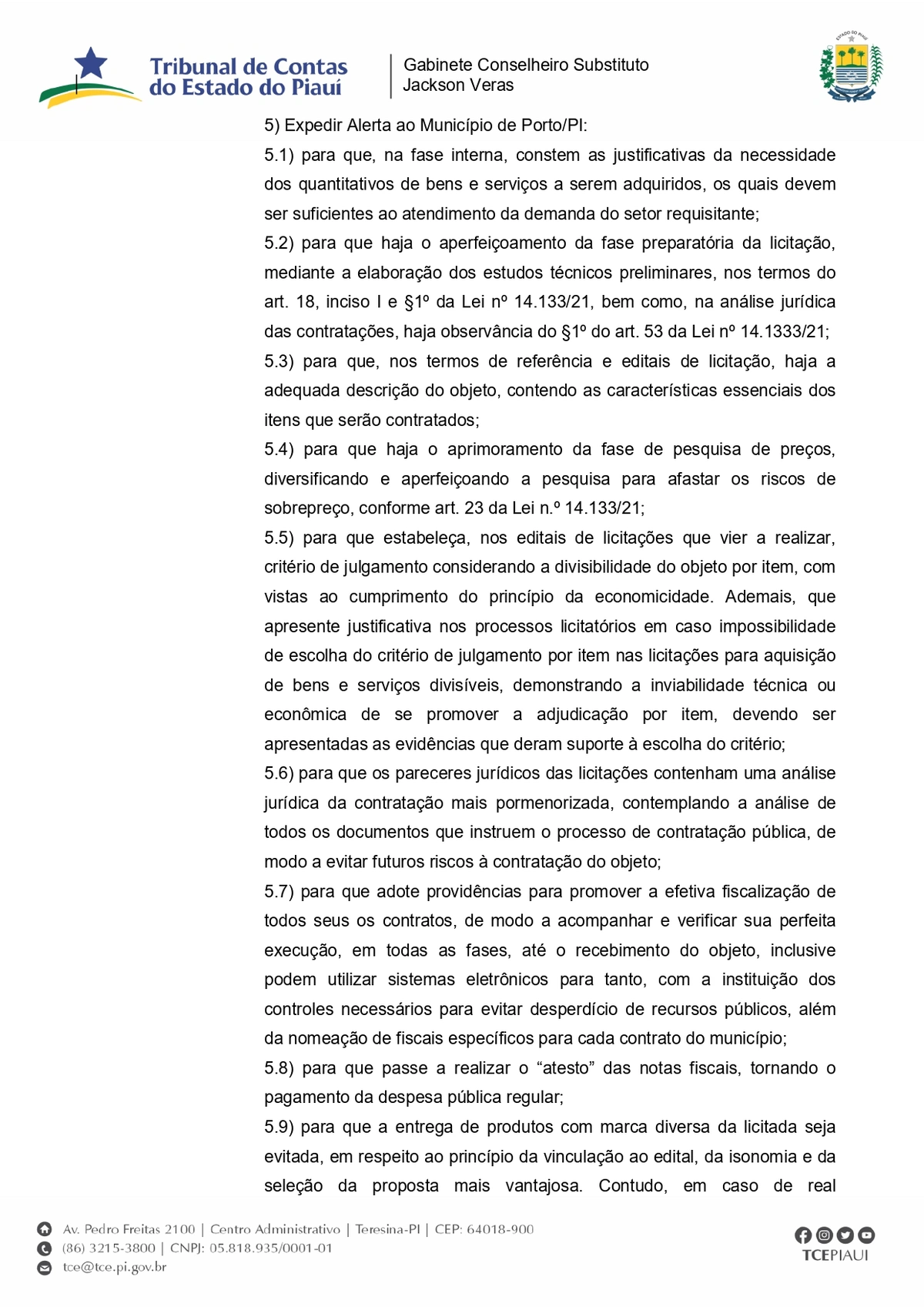 Tribunal de Contas do Estado do Piauí

Gabinete Conselheiro Substituto
Jackson Veras

ESTADO DO PIAUÍ

5) Expedir Alerta ao Município de Porto/PI:

5.1) para que, na fase interna, constem as justificativas da necessidade dos quantitativos de bens e serviços a serem adquiridos, os quais devem ser suficientes ao atendimento da demanda do setor requisitante;

5.2) para que haja o aperfeiçoamento da fase preparatória da licitação, mediante a elaboração dos estudos técnicos preliminares, nos termos do art. 18, inciso I e §1º da Lei nº 14.133/21, bem como, na análise jurídica das contratações, haja observância do §1º do art. 53 da Lei nº 14.1333/21;

5.3) para que, nos termos de referência e editais de licitação, haja a adequada descrição do objeto, contendo as características essenciais dos itens que serão contratados;

5.4) para que haja o aprimoramento da fase de pesquisa de preços, diversificando e aperfeiçoando a pesquisa para afastar os riscos de sobrepreço, conforme art. 23 da Lei n.º 14.133/21;

5.5) para que estabeleça, nos editais de licitações que vier a realizar, critério de julgamento considerando a divisibilidade do objeto por item, com vistas ao cumprimento do princípio da economicidade. Ademais, que apresente justificativa nos processos licitatórios em caso impossibilidade de escolha do critério de julgamento por item nas licitações para aquisição de bens e serviços divisíveis, demonstrando a inviabilidade técnica ou econômica de se promover a adjudicação por item, devendo ser apresentadas as evidências que deram suporte à escolha do critério;

5.6) para que os pareceres jurídicos das licitações contenham uma análise jurídica da contratação mais pormenorizada, contemplando a análise de todos os documentos que instruem o processo de contratação pública, de modo a evitar futuros riscos à contratação do objeto;

5.7) para que adote providências para promover a efetiva fiscalização de todos seus os contratos, de modo a acompanhar e verificar sua perfeita execução, em todas as fases, até o recebimento do objeto, inclusive podem utilizar sistemas eletrônicos para tanto, com a instituição dos controles necessários para evitar desperdício de recursos públicos, além da nomeação de fiscais específicos para cada contrato do município;

5.8) para que passe a realizar o “atesto” das notas fiscais, tornando o pagamento da despesa pública regular;

5.9) para que a entrega de produtos com marca diversa da licitada seja evitada, em respeito ao princípio da vinculação ao edital, da isonomia e da seleção da proposta mais vantajosa. Contudo, em caso de real

Av. Pedro Freitas 2100 | Centro Administrativo | Teresina-PI | CEP: 64018-900
(86) 3215-3800 | CNPJ: 05.818.935/0001-01
tce@tce.pi.gov.br

TCEPIAUI